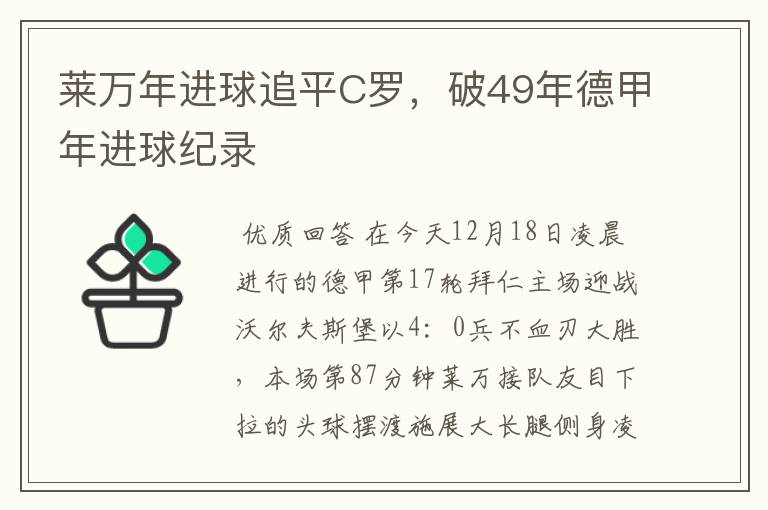 莱万年进球追平C罗，破49年德甲年进球纪录

优质回答 在今天12月18日凌晨进行的德甲第17轮拜仁主场迎战沃尔夫斯堡以4：0兵不血刃大胜，本场第87分钟莱万接队友目下拉的头球摆渡施展大长腿侧身凌